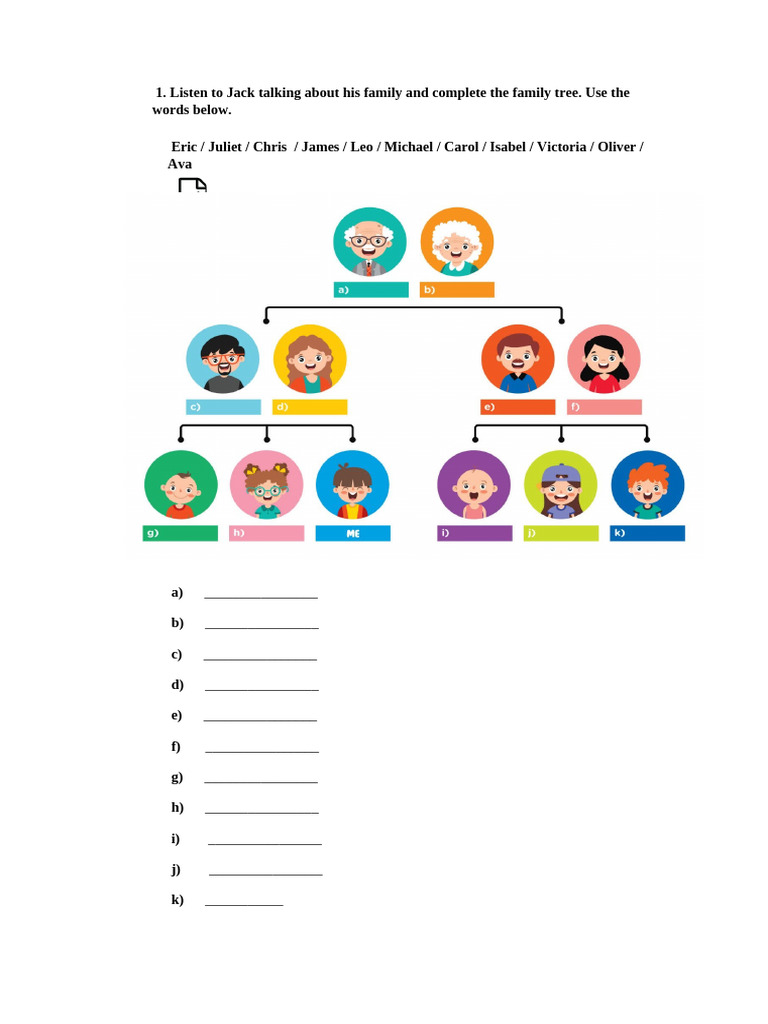 1. Listen to Jack talking about his family and complete the family tree. Use the words below.

Eric / Juliet / Chris / James / Leo / Michael / Carol / Isabel / Victoria / Oliver / Ava

a)
b)
c)
d)
e)
f)
g)
h)
ME
i)
j)
k)

a) ____

b) ____

c) ____

d) ____

e) ____

f) ____

g) ____

h) ____

i) ____

j) ____

k) ____